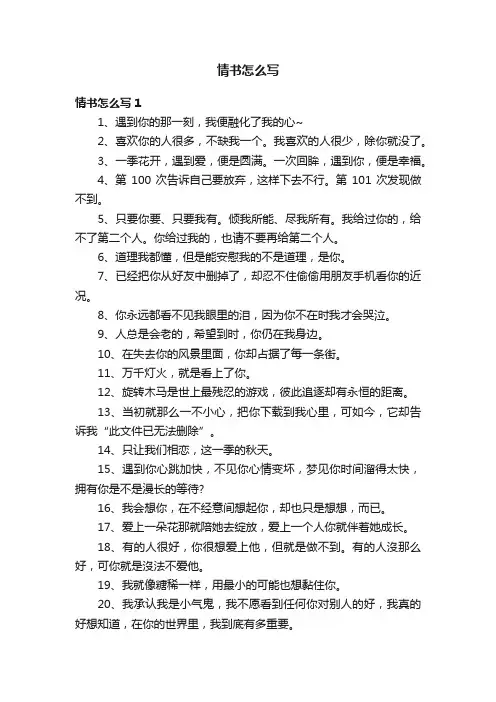 情书怎么写

情书怎么写 1

1、遇到你的那一刻，我便融化了我的心~

2、喜欢你的人很多，不缺我一个。我喜欢的人很少，除你就没了。

3、一季花开，遇到爱，便是圆满。一次回眸，遇到你，便是幸福。

4、第 100 次告诉自己要放弃，这样下去不行。第 101 次发现做不到。

5、只要你要、只要我有。倾我所能、尽我所有。我给过你的，给不了第二个人。你给过我的，也请不要再给第二个人。

6、道理我都懂，但是能安慰我的不是道理，是你。

7、已经把你从好友中删掉了，却忍不住偷偷用朋友手机看你的近况。

8、你永远都看不见我眼里的泪，因为你不在时我才会哭泣。

9、人总是会老的，希望到时，你仍在我身边。

10、在失去你的风景里面，你却占据了每一条街。

11、万千灯火，就是看上了你。

12、旋转木马是世上最残忍的游戏，彼此追逐却有永恒的距离。

13、当初就那么一不小心，把你下载到我心里，可如今，它却告诉我“此文件已无法删除”。

14、只让我们相恋，这一季的秋天。

15、遇到你心跳加快，不见你心情变坏，梦见你时间溜得太快，拥有你是不是漫长的等待?

16、我会想你，在不经意间想起你，却也只是想想，而已。

17、爱上一朵花那就陪她去绽放，爱上一个人你就伴着她成长。

18、有的人很好，你很想爱上他，但就是做不到。有的人没那么好，可你就是没法不爱他。

19、我就像糖稀一样，用最小的可能也想黏住你。

20、我承认我是小气鬼，我不愿看到任何你对别人的好，我真的好想知道，在你的世界里，我到底有多重要。